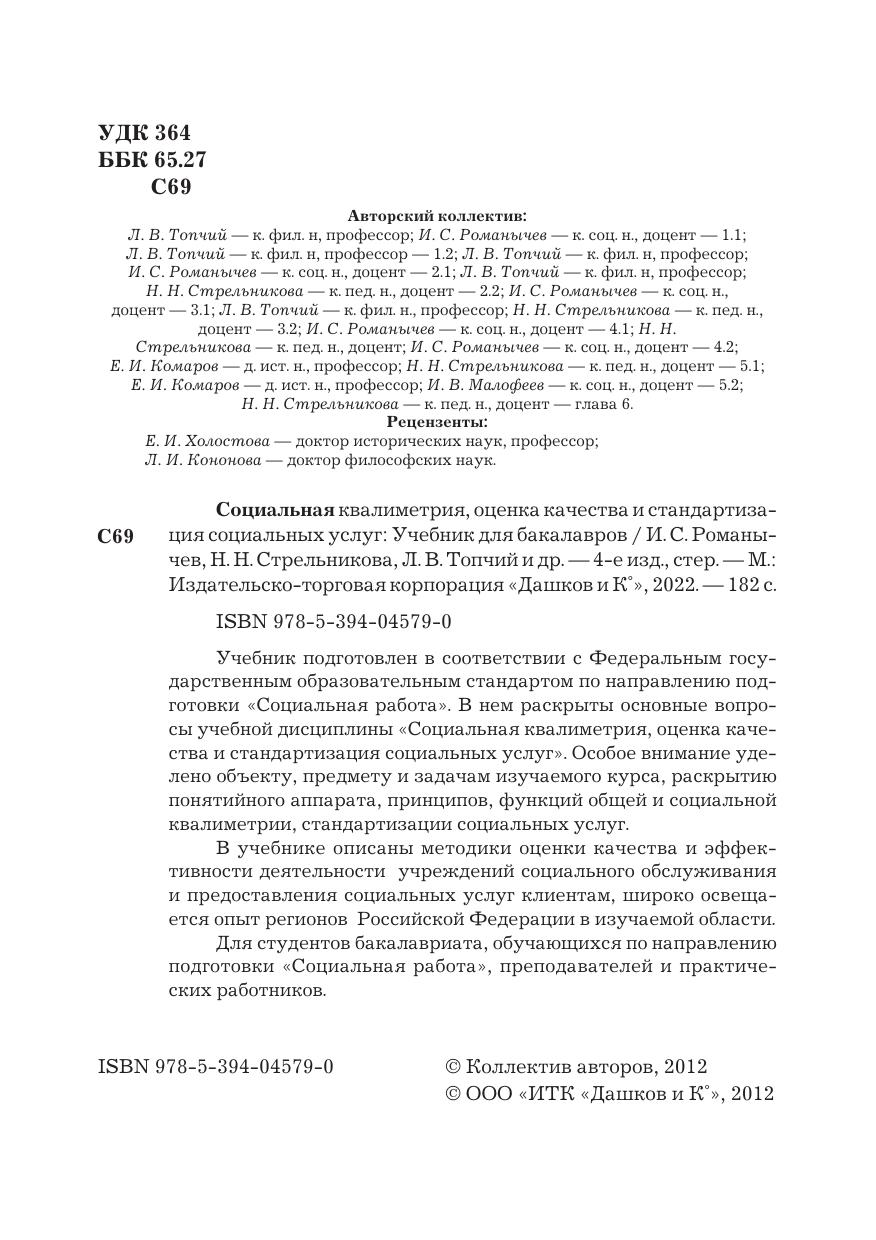 УДК 364
ББК 65.27
С69

Авторский коллектив:
Л. В. Топчий — к. фил. н, профессор; И. С. Романычев — к. соц. н., доцент — 1.1; Л. В. Топчий — к. фил. н, профессор — 1.2; Л. В. Топчий — к. фил. н, профессор; И. С. Романычев — к. соц. н., доцент — 2.1; Л. В. Топчий — к. фил. н, профессор; Н. Н. Стрельникова — к. пед. н., доцент — 2.2; И. С. Романычев — к. соц. н., доцент — 3.1; Л. В. Топчий — к. фил. н., профессор; Н. Н. Стрельникова — к. пед. н., доцент — 3.2; И. С. Романычев — к. соц. н., доцент — 4.1; Н. Н. Стрельникова — к. пед. н., доцент; И. С. Романычев — к. соц. н., доцент — 4.2; Е. И. Комаров — д. ист. н., профессор; Н. Н. Стрельникова — к. пед. н., доцент — 5.1; Е. И. Комаров — д. ист. н., профессор; И. В. Малофеев — к. соц. н., доцент — 5.2; Н. Н. Стрельникова — к. пед. н., доцент — глава 6.
Рецензенты:
Е. И. Холостова — доктор исторических наук, профессор;
Л. И. Кононова — доктор философских наук.

С69 Социальная квалиметрия, оценка качества и стандартизация социальных услуг: Учебник для бакалавров / И. С. Романычев, Н. Н. Стрельникова, Л. В. Топчий и др. — 4-е изд., стер. — М.: Издательско-торговая корпорация «Дашков и К°», 2022. — 182 с.

ISBN 978-5-394-04579-0

Учебник подготовлен в соответствии с Федеральным государственным образовательным стандартом по направлению подготовки «Социальная работа». В нем раскрыты основные вопросы учебной дисциплины «Социальная квалиметрия, оценка качества и стандартизация социальных услуг». Особое внимание уделено объекту, предмету и задачам изучаемого курса, раскрытию понятийного аппарата, принципов, функций общей и социальной квалиметрии, стандартизации социальных услуг.

В учебнике описаны методики оценки качества и эффективности деятельности учреждений социального обслуживания и предоставления социальных услуг клиентам, широко освещается опыт регионов Российской Федерации в изучаемой области.

Для студентов бакалавриата, обучающихся по направлению подготовки «Социальная работа», преподавателей и практических работников.

ISBN 978-5-394-04579-0

© Коллектив авторов, 2012
© ООО «ИТК «Дашков и К°», 2012